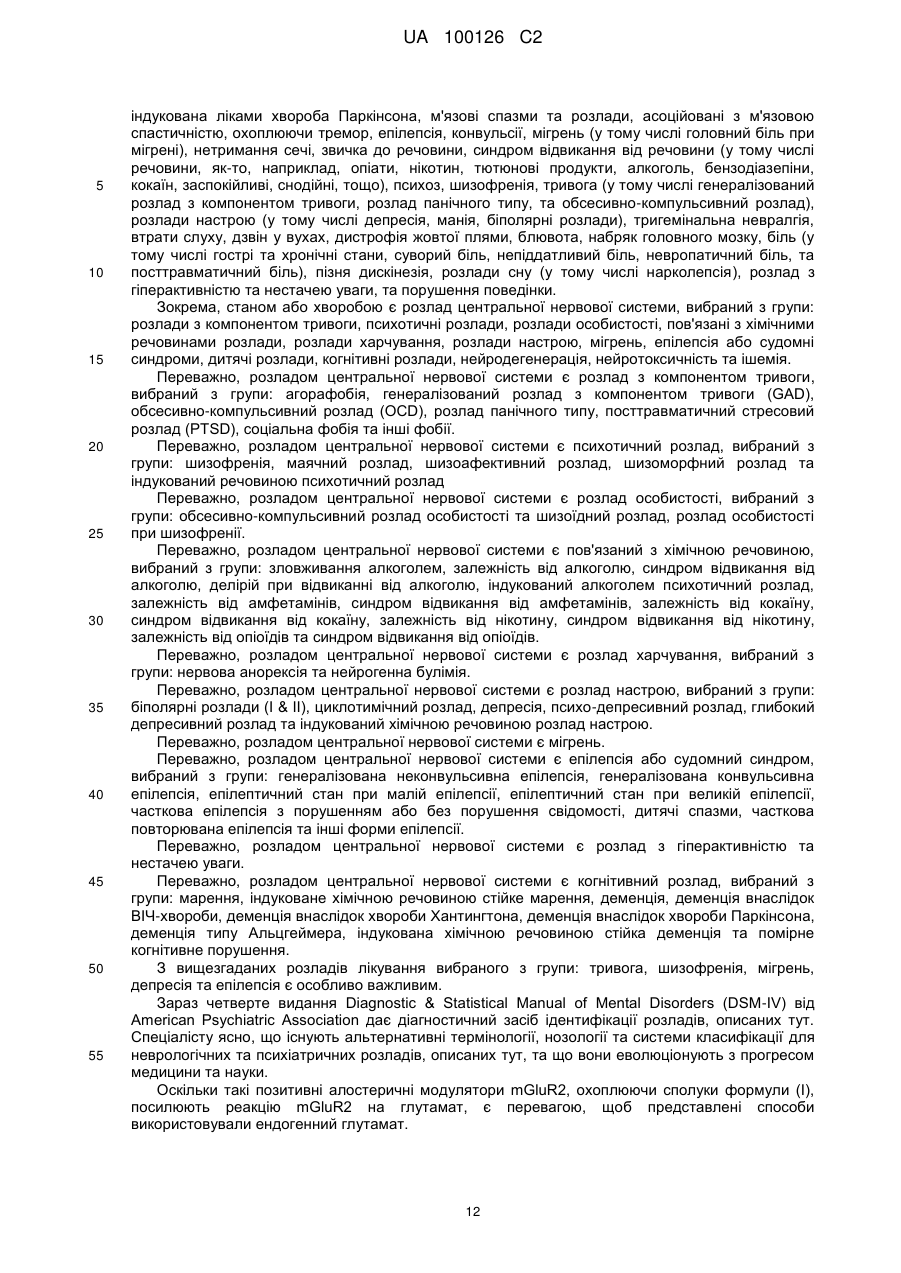 UA 100126 C2

індукована ліками хвороба Паркінсона, м'язові спазми та розлади, асоційовані з м'язовою спастичністю, охоплюючи тремор, епілепсія, конвульсії, мігрень (у тому числі головний біль при мігрені), нетримання сечі, звичка до речовини, синдром відвикання від речовини (у тому числі речовини, як-то, наприклад, опіати, нікотин, тютюнові продукти, алкоголь, бензодіазепіни, кокаїн, заспокійливі, снодійні, тощо), психоз, шизофренія, тривога (у тому числі генералізований розлад з компонентом тривоги, розлад панічного типу, та обсесивно-компульсивний розлад), розлади настрою (у тому числі депресія, манія, біполярні розлади), тригемінальна невралгія, втрати слуху, дзвін у вухах, дистрофія жовтої плями, блювота, набряк головного мозку, біль (у тому числі гострі та хронічні стани, суворий біль, непіддатливий біль, невропатичний біль, та посттравматичний біль), пізня дискінезія, розлади сну (у тому числі нарколепсія), розлад з гіперактивністю та нестачею уваги, та порушення поведінки.

Зокрема, станом або хворобою є розлад центральної нервової системи, вибраний з групи: розлади з компонентом тривоги, психотичні розлади, розлади особистості, пов'язані з хімічними речовинами розлади, розлади харчування, розлади настрою, мігрень, епілепсія або судомні синдроми, дитячі розлади, когнітивні розлади, нейродегенерація, нейротоксичність та ішемія.

Переважно, розладом центральної нервової системи є розлад з компонентом тривоги, вибраний з групи: агорафобія, генералізований розлад з компонентом тривоги (GAD), обсесивно-компульсивний розлад (OCD), розлад панічного типу, посттравматичний стресовий розлад (PTSD), соціальна фобія та інші фобії.

Переважно, розладом центральної нервової системи є психотичний розлад, вибраний з групи: шизофренія, маячний розлад, шизоафективний розлад, шизоморфний розлад та індукований речовиною психотичний розлад

Переважно, розладом центральної нервової системи є розлад особистості, вибраний з групи: обсесивно-компульсивний розлад особистості та шизоїдний розлад, розлад особистості при шизофренії.

Переважно, розладом центральної нервової системи є пов'язаний з хімічною речовиною, вибраний з групи: зловживання алкоголем, залежність від алкоголю, синдром відвикання від алкоголю, делірій при відвиканні від алкоголю, індукований алкоголем психотичний розлад, залежність від амфетамінів, синдром відвикання від амфетамінів, залежність від кокаїну, синдром відвикання від кокаїну, залежність від нікотину, синдром відвикання від нікотину, залежність від опіоїдів та синдром відвикання від опіоїдів.

Переважно, розладом центральної нервової системи є розлад харчування, вибраний з групи: нервова анорексія та нейрогенна булімія.

Переважно, розладом центральної нервової системи є розлад настрою, вибраний з групи: біполярні розлади (I & II), циклотимічний розлад, депресія, психо-депресивний розлад, глибокий депресивний розлад та індукований хімічною речовиною розлад настрою.

Переважно, розладом центральної нервової системи є мігрень.

Переважно, розладом центральної нервової системи є епілепсія або судомний синдром, вибраний з групи: генералізована неконвульсивна епілепсія, генералізована конвульсивна епілепсія, епілептичний стан при малій епілепсії, епілептичний стан при великій епілепсії, часткова епілепсія з порушенням або без порушення свідомості, дитячі спазми, часткова повторювана епілепсія та інші форми епілепсії.

Переважно, розладом центральної нервової системи є розлад з гіперактивністю та нестачею уваги.

Переважно, розладом центральної нервової системи є когнітивний розлад, вибраний з групи: марення, індуковане хімічною речовиною стійке марення, деменція, деменція внаслідок ВІЧ-хвороби, деменція внаслідок хвороби Хантингтона, деменція внаслідок хвороби Паркінсона, деменція типу Альцгеймера, індукована хімічною речовиною стійка деменція та помірне когнітивне порушення.

З вищезгаданих розладів лікування вибраного з групи: тривога, шизофренія, мігрень, депресія та епілепсія є особливо важливим.

Зараз четверте видання Diagnostic & Statistical Manual of Mental Disorders (DSM-IV) від American Psychiatric Association дає діагностичний засіб ідентифікації розладів, описаних тут. Спеціалісту ясно, що існують альтернативні термінології, нозології та системи класифікації для неврологічних та психіатричних розладів, описаних тут, та що вони еволюціонують з прогресом медицини та науки.

Оскільки такі позитивні алостеричні модулятори mGluR2, охоплюючи сполуки формули (I), посилюють реакцію mGluR2 на глутамат, є перевагою, щоб представлені способи використовували ендогенний глутамат.

5
10
15
20
25
30
35
40
45
50
55

12